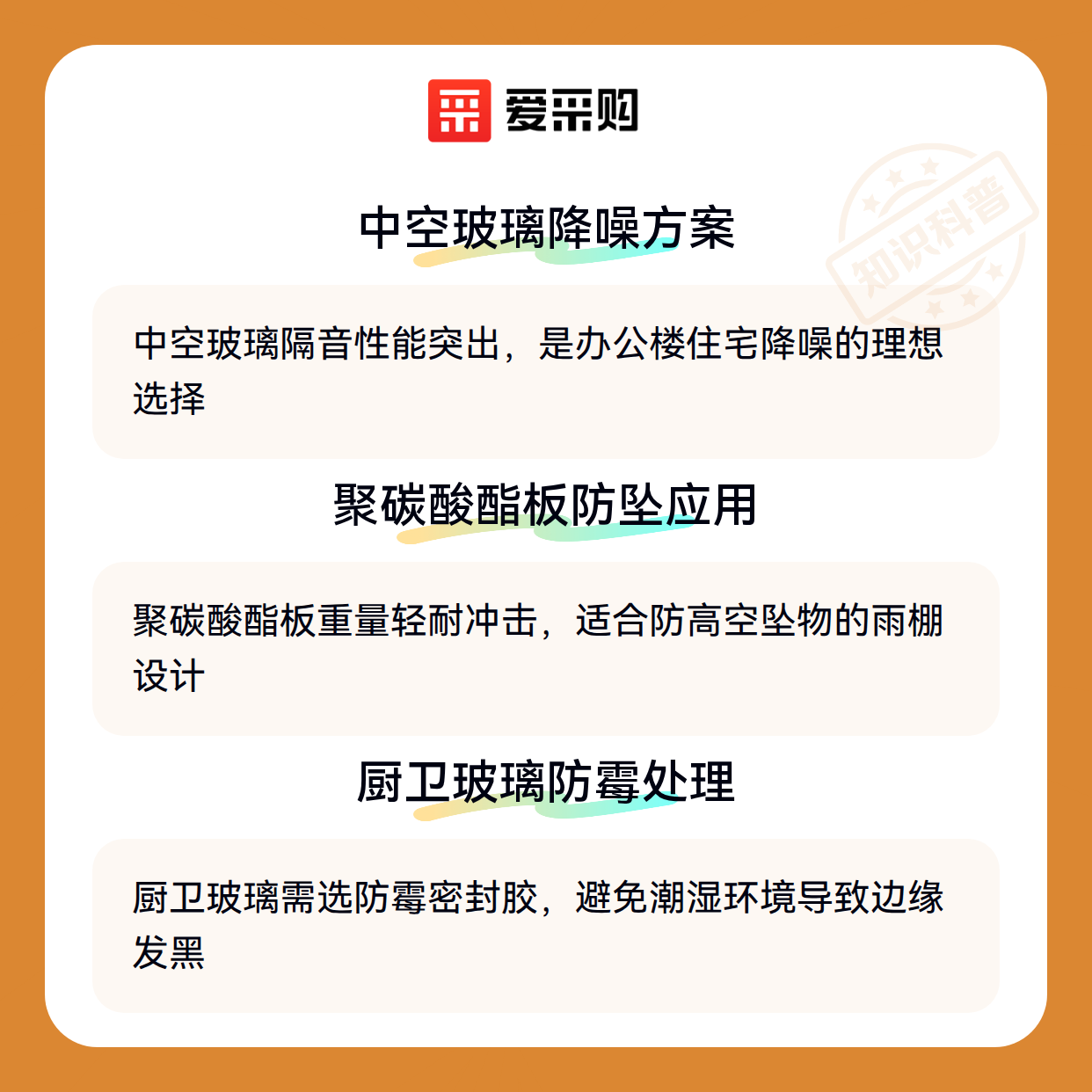 爱采购

中空玻璃降噪方案

中空玻璃隔音性能突出，是办公楼住宅降噪的理想选择

聚碳酸酯板防坠应用

聚碳酸酯板重量轻耐冲击，适合防高空坠物的雨棚设计

厨卫玻璃防霉处理

厨卫玻璃需选防霉密封胶，避免潮湿环境导致边缘发黑

知识科普